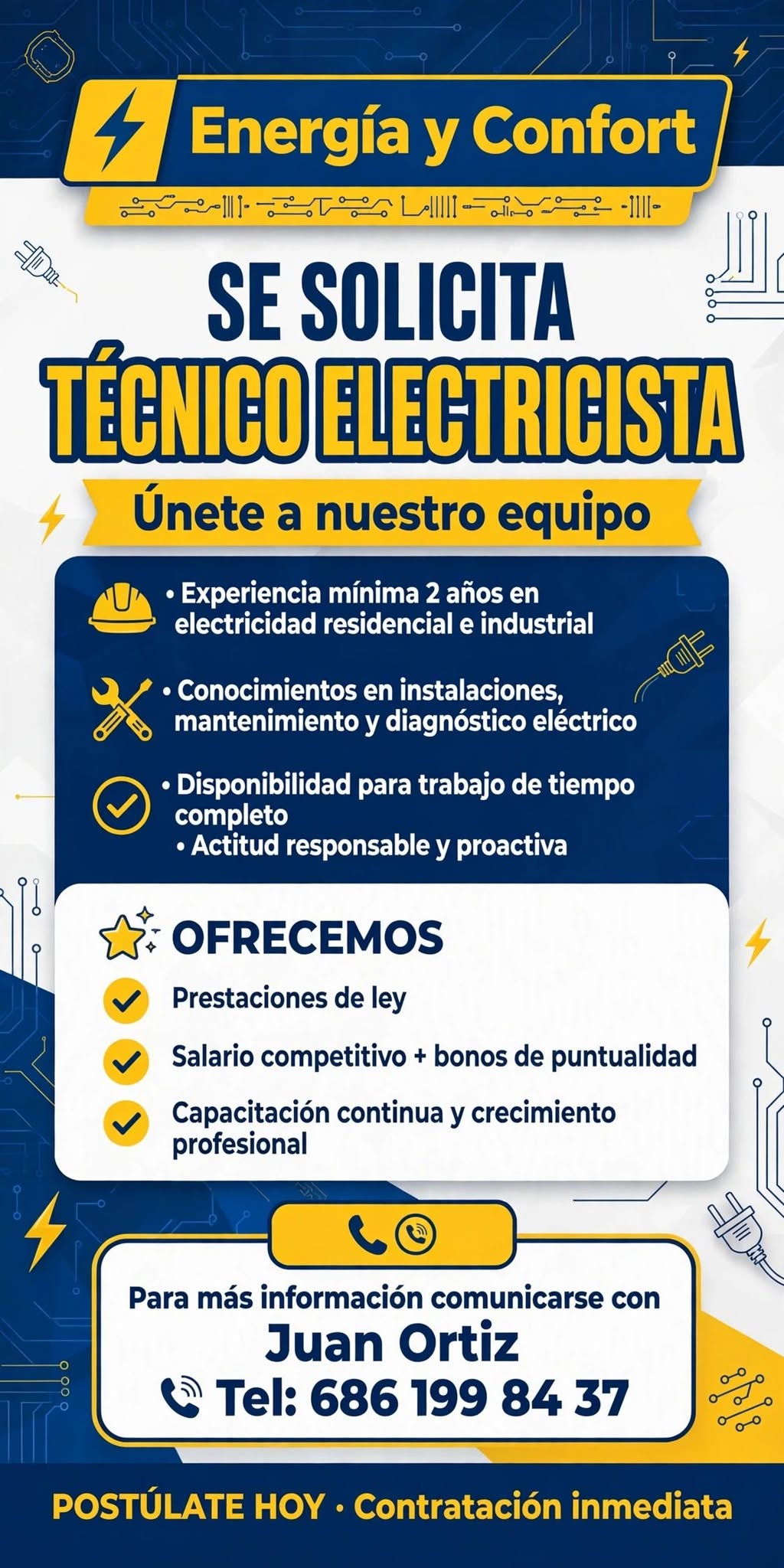 Energía y Confort

SE SOLICITA
TÉCNICO ELECTRICISTA

Únete a nuestro equipo

• Experiencia mínima 2 años en electricidad residencial e industrial

• Conocimientos en instalaciones, mantenimiento y diagnóstico eléctrico

• Disponibilidad para trabajo de tiempo completo
• Actitud responsable y proactiva

OFRECEMOS

Prestaciones de ley

Salario competitivo + bonos de puntualidad

Capacitación continua y crecimiento profesional

Para más información comunicarse con
Juan Ortiz
Tel: 686 199 84 37

POSTÚLATE HOY • Contratación inmediata